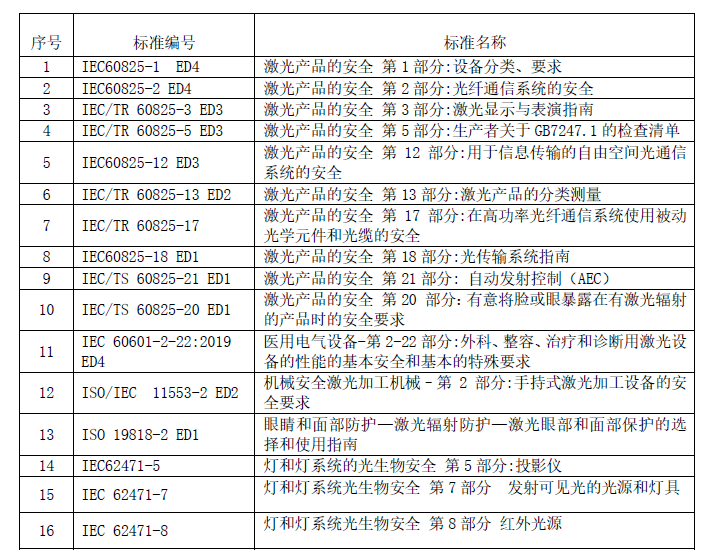 | 序号 | 标准编号 | 标准名称 |
|---|---|---|
| 1 | IEC60825-1 ED4 | 激光产品的安全 第 1 部分:设备分类、要求 |
| 2 | IEC60825-2 ED4 | 激光产品的安全 第 2 部分:光纤通信系统的安全 |
| 3 | IEC/TR 60825-3 ED3 | 激光产品的安全 第 3 部分:激光显示与表演指南 |
| 4 | IEC/TR 60825-5 ED3 | 激光产品的安全 第 5 部分:生产者关于 GB7247.1 的检查清单 |
| 5 | IEC60825-12 ED3 | 激光产品的安全 第 12 部分:用于信息传输的自由空间光通信系统的安全 |
| 6 | IEC/TR 60825-13 ED2 | 激光产品的安全 第 13 部分:激光产品的分类测量 |
| 7 | IEC/TR 60825-17 | 激光产品的安全 第 17 部分:在高功率光纤通信系统使用被动光学元件和光缆的安全 |
| 8 | IEC60825-18 ED1 | 激光产品的安全 第 18 部分:光传输系统指南 |
| 9 | IEC/TS 60825-21 ED1 | 激光产品的安全 第 21 部分: 自动发射控制（AEC） |
| 10 | IEC/TS 60825-20 ED1 | 激光产品的安全 第 20 部分: 有意将脸或眼暴露在有激光辐射的产品时的安全要求 |
| 11 | IEC 60601-2-22:2019 ED4 | 医用电气设备-第 2-22 部分:外科、整容、治疗和诊断用激光设备的性能的基本安全和基本的特殊要求 |
| 12 | ISO/IEC 11553-2 ED2 | 机械安全激光加工机械 - 第 2 部分:手持式激光加工设备的安全要求 |
| 13 | ISO 19818-2 ED1 | 眼睛和面部防护—激光辐射防护—激光眼部和面部保护的选择和使用指南 |
| 14 | IEC62471-5 | 灯和灯系统的光生物安全 第 5 部分:投影仪 |
| 15 | IEC 62471-7 | 灯和灯系统光生物安全 第 7 部分 发射可见光的光源和灯具 |
| 16 | IEC 62471-8 | 灯和灯系统光生物安全 第 8 部分 红外光源 |